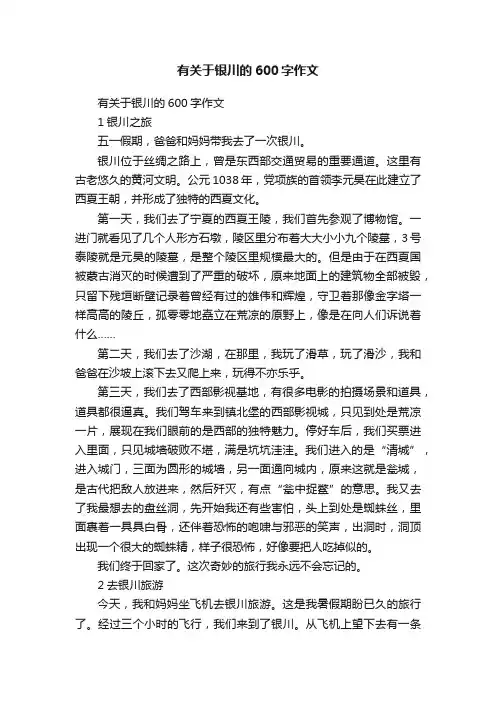 有关于银川的600字作文

有关于银川的600字作文

1 银川之旅

五一假期，爸爸和妈妈带我去了一次银川。

银川位于丝绸之路上，曾是东西部交通贸易的重要通道。这里有古老悠久的黄河文明。公元1038年，党项族的首领李元昊在此建立了西夏王朝，并形成了独特的西夏文化。

第一天，我们去了宁夏的西夏王陵，我们首先参观了博物馆。一进门就看见了几个人形方石墩，陵区里分布着大大小小九个陵墓，3号泰陵就是元昊的陵墓，是整个陵区里规模最大的。但是由于在西夏国被蒙古消灭的时候遭到了严重的破坏，原来地面上的建筑物全部被毁，只留下残垣断壁记录着曾经有过的雄伟和辉煌，守卫着那像金字塔一样高高的陵丘，孤零零地矗立在荒凉的原野上，像是在向人们诉说着什么……

第二天，我们去了沙湖，在那里，我玩了滑草，玩了滑沙，我和爸爸在沙坡上滚下去又爬上来，玩得不亦乐乎。

第三天，我们去了西部影视基地，有很多电影的拍摄场景和道具，道具都很逼真。我们驾车来到镇北堡的西部影视城，只见到处是荒凉一片，展现在我们眼前的是西部的独特魅力。停好车后，我们买票进入里面，只见城墙破败不堪，满是坑坑洼洼。我们进入的是“清城”，进入城门，三面为圆形的城墙，另一面通向城内，原来这就是瓮城，是古代把敌人放进来，然后歼灭，有点“瓮中捉鳖”的意思。我又去了我最想去的盘丝洞，先开始我还有些害怕，头上到处是蜘蛛丝，里面裹着一具具白骨，还伴着恐怖的咆哮与邪恶的笑声，出洞时，洞顶出现一个很大的蜘蛛精，样子很恐怖，好像要把人吃掉似的。

我们终于回家了。这次奇妙的旅行我永远不会忘记的。

2 去银川旅游

今天，我和妈妈坐飞机去银川旅游。这是我暑假期盼已久的旅行了。经过三个小时的飞行，我们来到了银川。从飞机上望下去有一条